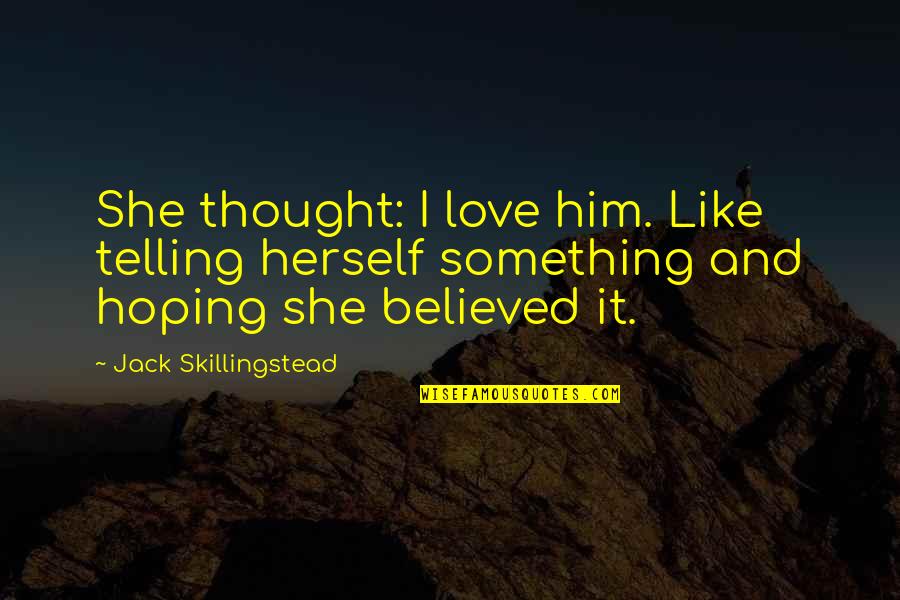 She thought: I love him. Like telling herself something and hoping she believed it.

~ Jack Skillingstead

WISEFAMOUSQUOTES.COM